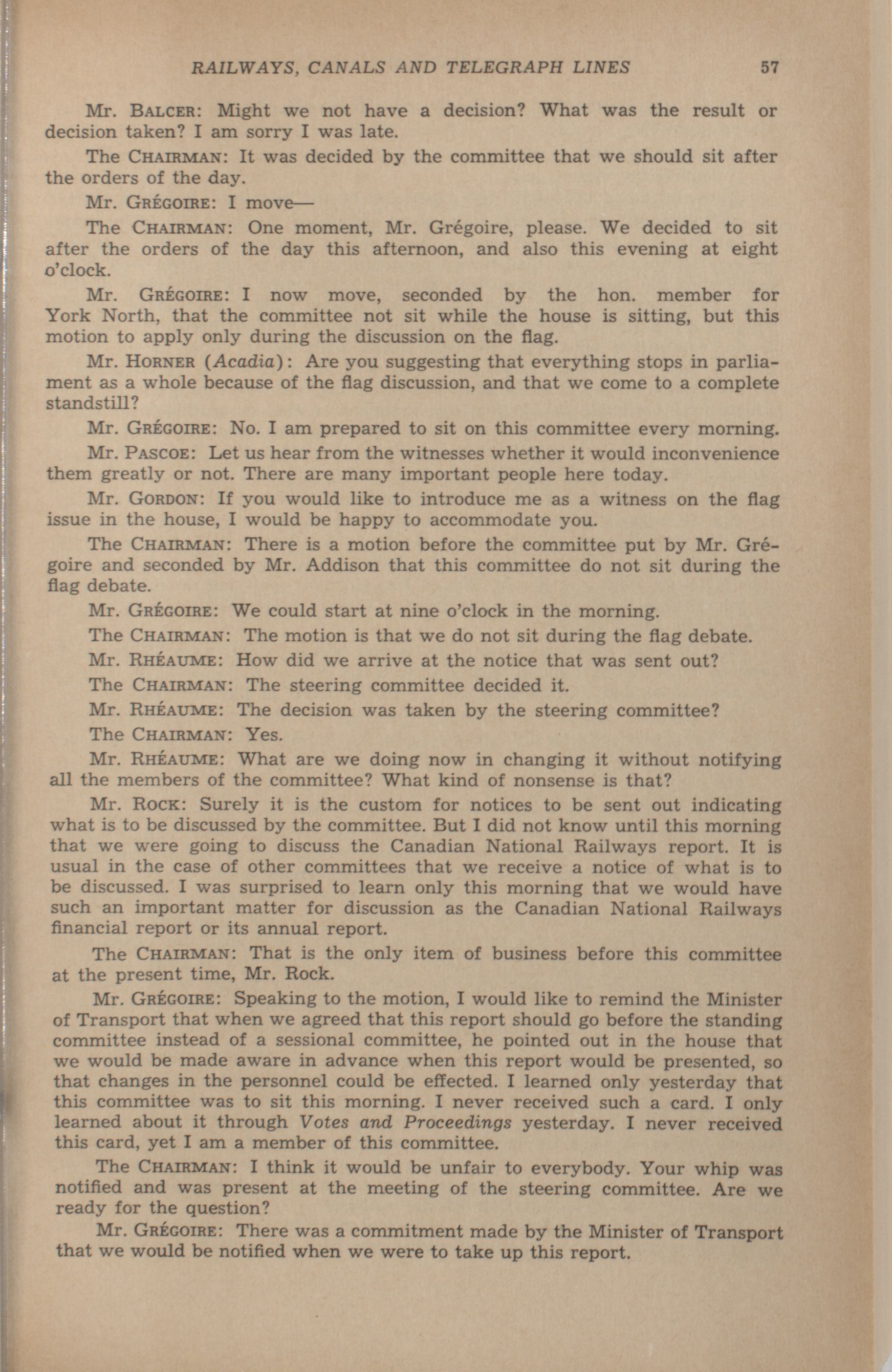 RAILWAYS, CANALS AND TELEGRAPH LINES 57

Mr. BALCER: Might we not have a decision? What was the result or decision taken? I am sorry I was late.

The CHAIRMAN: It was decided by the committee that we should sit after the orders of the day.

Mr. GRÉGOIRE: I move—

The CHAIRMAN: One moment, Mr. Grégoire, please. We decided to sit after the orders of the day this afternoon, and also this evening at eight o'clock.

Mr. GRÉGOIRE: I now move, seconded by the hon. member for York North, that the committee not sit while the house is sitting, but this motion to apply only during the discussion on the flag.

Mr. HORNER (Acadia): Are you suggesting that everything stops in parliament as a whole because of the flag discussion, and that we come to a complete standstill?

Mr. GRÉGOIRE: No. I am prepared to sit on this committee every morning.

Mr. PASCOE: Let us hear from the witnesses whether it would inconvenience them greatly or not. There are many important people here today.

Mr. GORDON: If you would like to introduce me as a witness on the flag issue in the house, I would be happy to accommodate you.

The CHAIRMAN: There is a motion before the committee put by Mr. Grégoire and seconded by Mr. Addison that this committee do not sit during the flag debate.

Mr. GRÉGOIRE: We could start at nine o'clock in the morning.

The CHAIRMAN: The motion is that we do not sit during the flag debate.

Mr. RHÉAUME: How did we arrive at the notice that was sent out?

The CHAIRMAN: The steering committee decided it.

Mr. RHÉAUME: The decision was taken by the steering committee?

The CHAIRMAN: Yes.

Mr. RHÉAUME: What are we doing now in changing it without notifying all the members of the committee? What kind of nonsense is that?

Mr. ROCK: Surely it is the custom for notices to be sent out indicating what is to be discussed by the committee. But I did not know until this morning that we were going to discuss the Canadian National Railways report. It is usual in the case of other committees that we receive a notice of what is to be discussed. I was surprised to learn only this morning that we would have such an important matter for discussion as the Canadian National Railways financial report or its annual report.

The CHAIRMAN: That is the only item of business before this committee at the present time, Mr. Rock.

Mr. GRÉGOIRE: Speaking to the motion, I would like to remind the Minister of Transport that when we agreed that this report should go before the standing committee instead of a sessional committee, he pointed out in the house that we would be made aware in advance when this report would be presented, so that changes in the personnel could be effected. I learned only yesterday that this committee was to sit this morning. I never received such a card. I only learned about it through Votes and Proceedings yesterday. I never received this card, yet I am a member of this committee.

The CHAIRMAN: I think it would be unfair to everybody. Your whip was notified and was present at the meeting of the steering committee. Are we ready for the question?

Mr. GRÉGOIRE: There was a commitment made by the Minister of Transport that we would be notified when we were to take up this report.